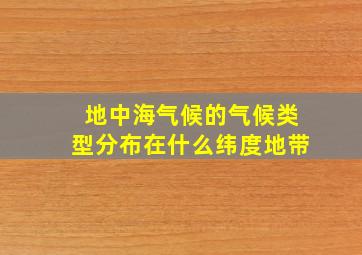 地中海气候的气候类型分布在什么纬度地带